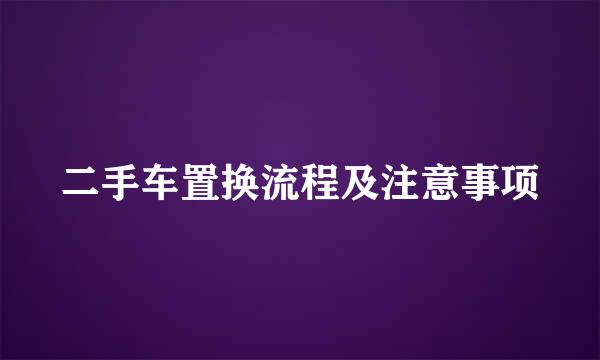 二手车置换流程及注意事项